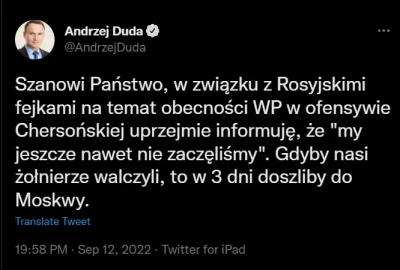 Andrzej Duda
@AndrzejDuda

Szanowi Państwo, w związku z Rosyjskimi fejkami na temat obecności WP w ofensywie Chersońskiej uprzejmie informuję, że "my jeszcze nawet nie zaczęliśmy". Gdyby nasi żołnierze walczyli, to w 3 dni doszliby do Moskwy.

Translate Tweet

19:58 PM · Sep 12, 2022 · Twitter for iPad